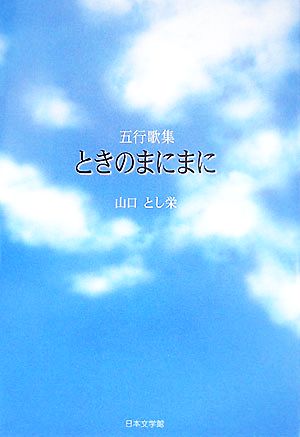 五行歌集
ときのまにまに

山口 とし栄

日本文学館